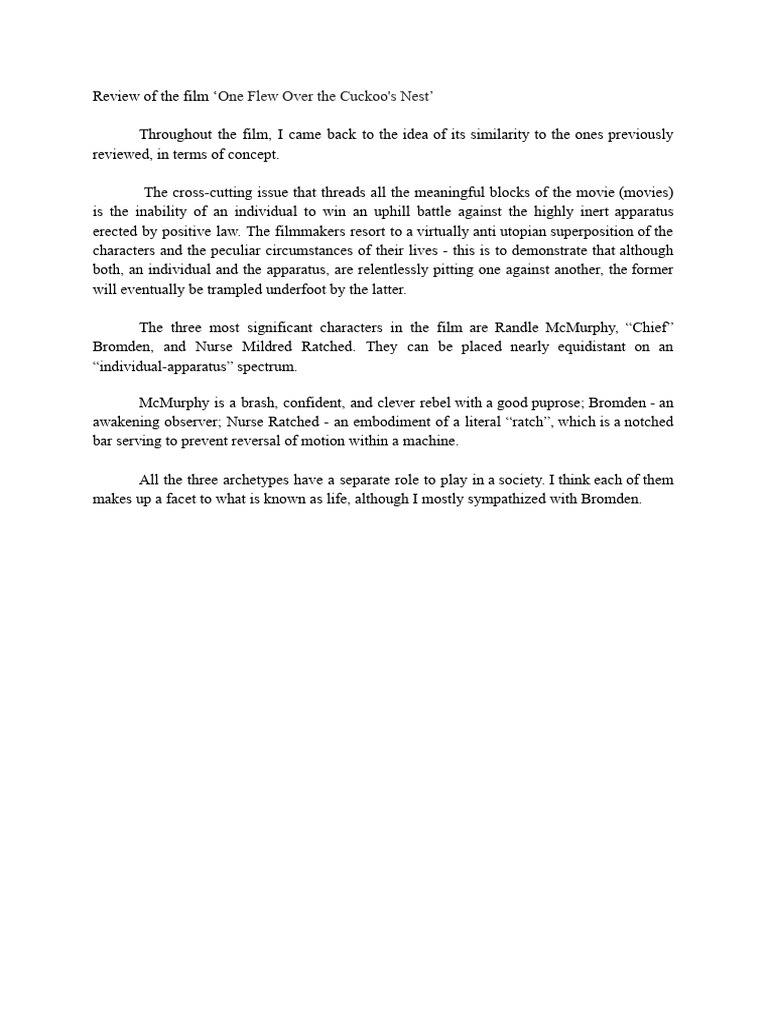 Review of the film ‘One Flew Over the Cuckoo's Nest’

Throughout the film, I came back to the idea of its similarity to the ones previously reviewed, in terms of concept.

The cross-cutting issue that threads all the meaningful blocks of the movie (movies) is the inability of an individual to win an uphill battle against the highly inert apparatus erected by positive law. The filmmakers resort to a virtually anti utopian superposition of the characters and the peculiar circumstances of their lives - this is to demonstrate that although both, an individual and the apparatus, are relentlessly pitting one against another, the former will eventually be trampled underfoot by the latter.

The three most significant characters in the film are Randle McMurphy, “Chief” Bromden, and Nurse Mildred Ratched. They can be placed nearly equidistant on an “individual-apparatus” spectrum.

McMurphy is a brash, confident, and clever rebel with a good puprose; Bromden - an awakening observer; Nurse Ratched - an embodiment of a literal “ratch”, which is a notched bar serving to prevent reversal of motion within a machine.

All the three archetypes have a separate role to play in a society. I think each of them makes up a facet to what is known as life, although I mostly sympathized with Bromden.